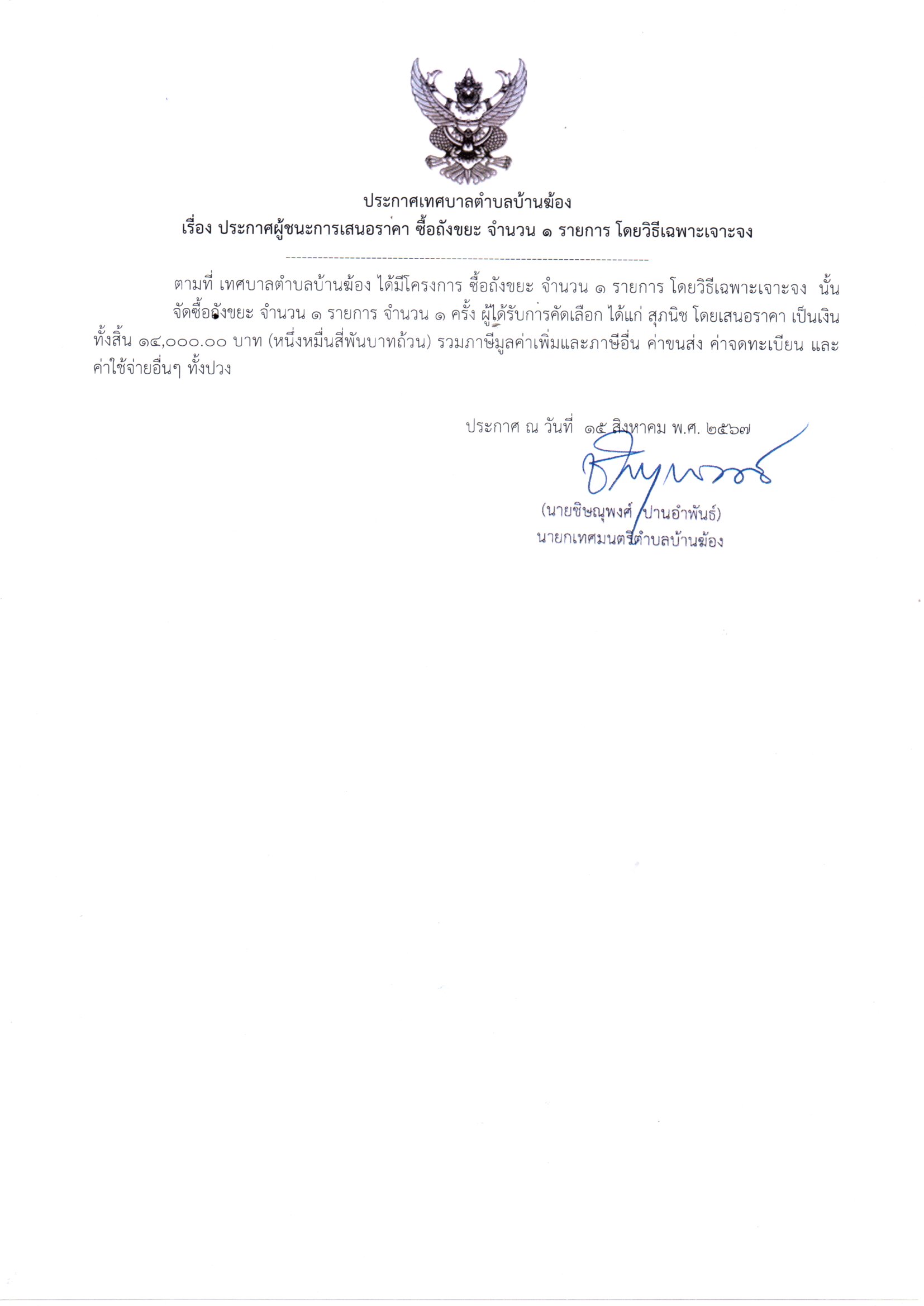 ประกาศเทศบาลตำบลบ้านฆ้อง
เรื่อง ประกาศผู้ชนะการเสนอราคา ซื้อถังขยะ จำนวน ๑ รายการ โดยวิธีเฉพาะเจาะจง

ตามที่ เทศบาลตำบลบ้านฆ้อง ได้มีโครงการ ซื้อถังขยะ จำนวน ๑ รายการ โดยวิธีเฉพาะเจาะจง นั้น

จัดซื้อถังขยะ จำนวน ๑ รายการ จำนวน ๑ ครั้ง ผู้ได้รับการคัดเลือก ได้แก่ สุภนิช โดยเสนอราคา เป็นเงินทั้งสิ้น ๑๔,๐๐๐.๐๐ บาท (หนึ่งหมื่นสี่พันบาทถ้วน) รวมภาษีมูลค่าเพิ่มและภาษีอื่น ค่าขนส่ง ค่าจดทะเบียน และค่าใช้จ่ายอื่นๆ ทั้งปวง

ประกาศ ณ วันที่ ๑๕ สิงหาคม พ.ศ. ๒๕๖๗

(นายชิษณุพงศ์ ปานอำพันธ์)
นายกเทศมนตรีตำบลบ้านฆ้อง